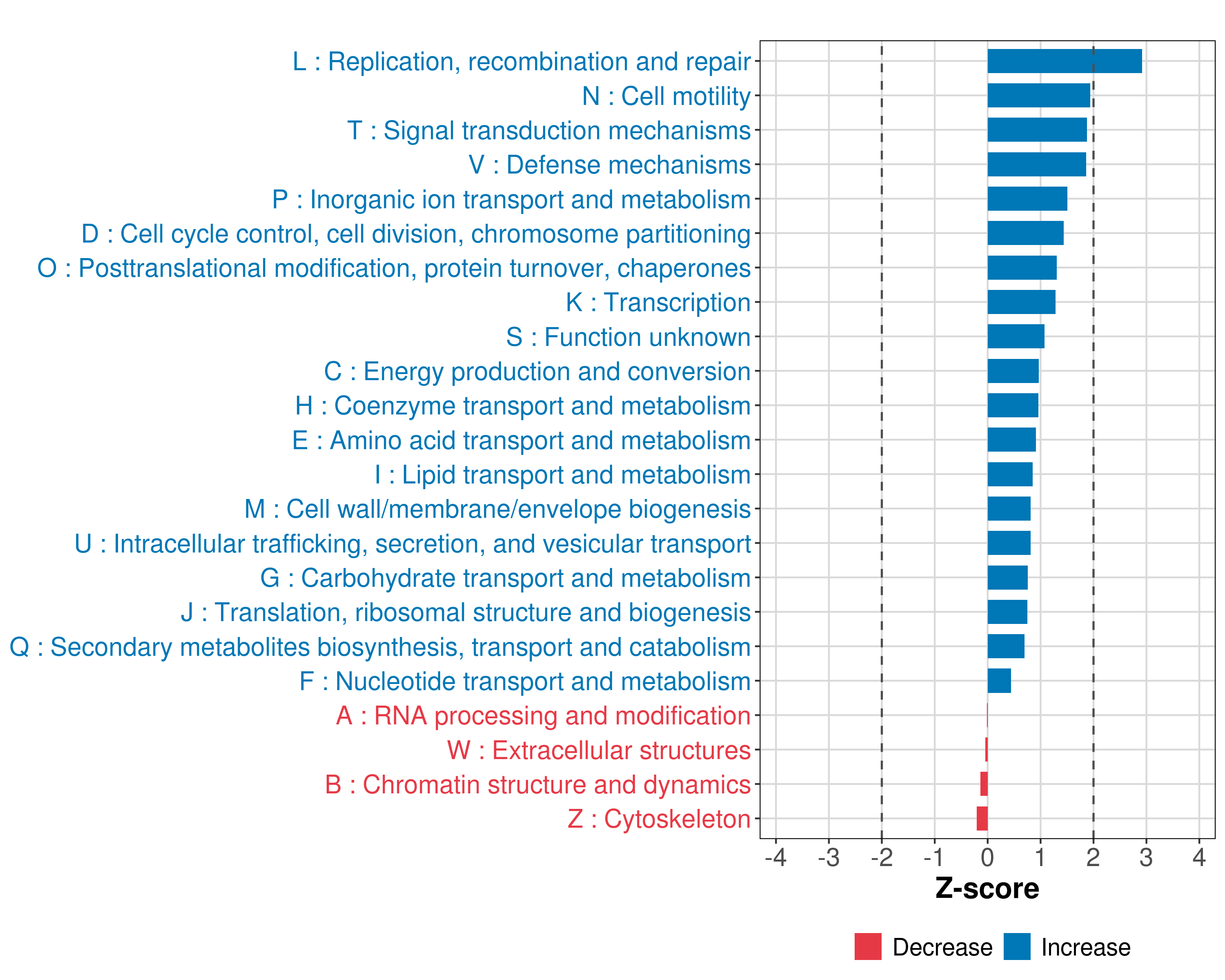 L : Replication, recombination and repair
N : Cell motility
T : Signal transduction mechanisms
V : Defense mechanisms
P : Inorganic ion transport and metabolism
D : Cell cycle control, cell division, chromosome partitioning
O : Posttranslational modification, protein turnover, chaperones
K : Transcription
S : Function unknown
C : Energy production and conversion
H : Coenzyme transport and metabolism
E : Amino acid transport and metabolism
I : Lipid transport and metabolism
M : Cell wall/membrane/envelope biogenesis
U : Intracellular trafficking, secretion, and vesicular transport
G : Carbohydrate transport and metabolism
J : Translation, ribosomal structure and biogenesis
Q : Secondary metabolites biosynthesis, transport and catabolism
F : Nucleotide transport and metabolism
A : RNA processing and modification
W : Extracellular structures
B : Chromatin structure and dynamics
Z : Cytoskeleton

-4 -3 -2 -1 0 1 2 3 4
Z-score

Decrease Increase